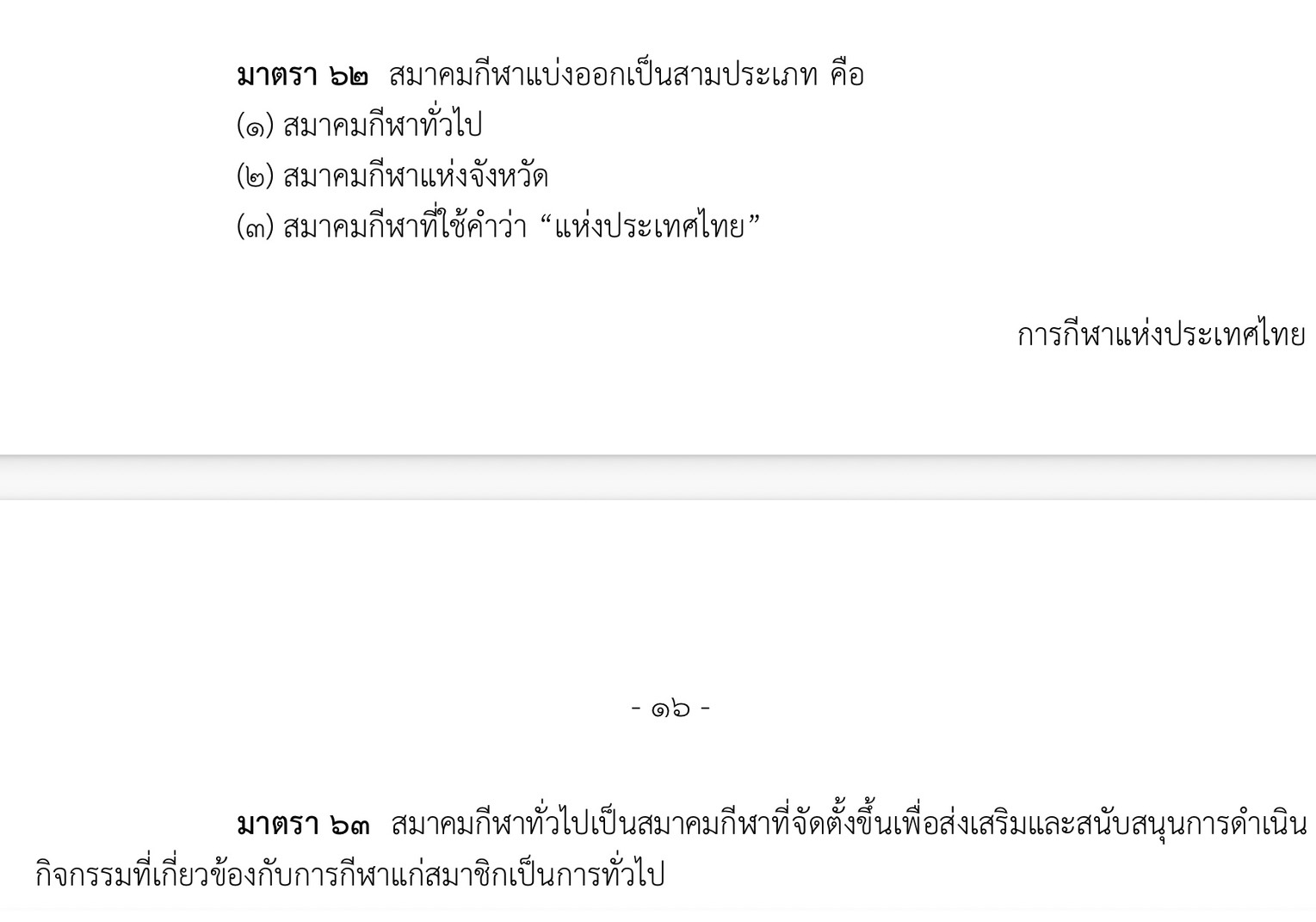 มาตรา ๖๒ สมาคมกีฬาแบ่งออกเป็นสามประเภท คือ
(๑) สมาคมกีฬาทั่วไป
(๒) สมาคมกีฬาแห่งจังหวัด
(๓) สมาคมกีฬาที่ใช้คำว่า "แห่งประเทศไทย"

การกีฬาแห่งประเทศไทย

- ๑๖ -

มาตรา ๖๓ สมาคมกีฬาทั่วไปเป็นสมาคมกีฬาที่จัดตั้งขึ้นเพื่อส่งเสริมและสนับสนุนการดำเนินกิจกรรมที่เกี่ยวข้องกับการกีฬาแก่สมาชิกเป็นการทั่วไป